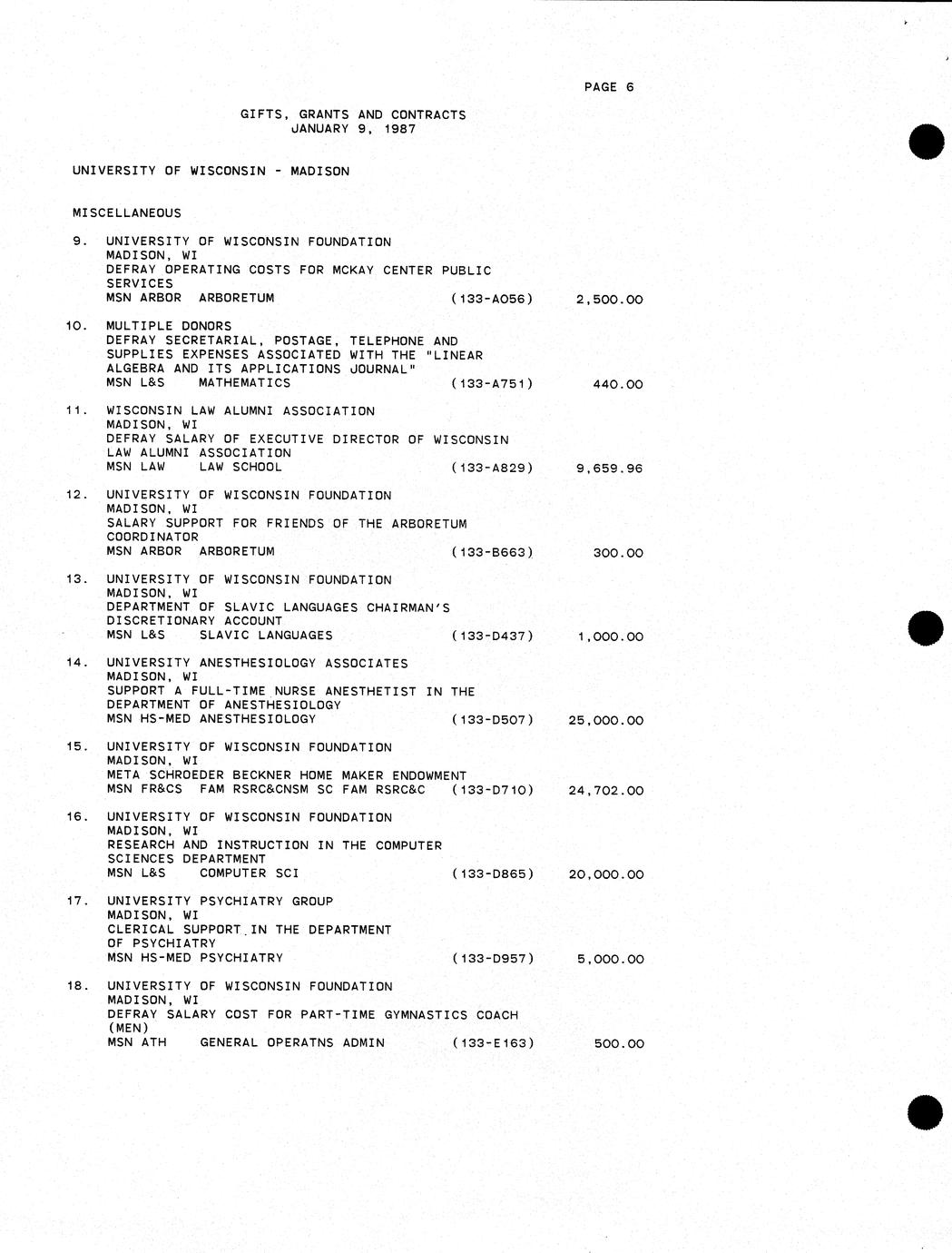 PAGE 6

GIFTS, GRANTS AND CONTRACTS
JANUARY 9, 1987

UNIVERSITY OF WISCONSIN - MADISON

MISCELLANEOUS

9. UNIVERSITY OF WISCONSIN FOUNDATION
MADISON, WI
DEFRAY OPERATING COSTS FOR MCKAY CENTER PUBLIC SERVICES
MSN ARBOR ARBORETUM (133-A056) 2,500.00

10. MULTIPLE DONORS
DEFRAY SECRETARIAL, POSTAGE, TELEPHONE AND SUPPLIES EXPENSES ASSOCIATED WITH THE "LINEAR ALGEBRA AND ITS APPLICATIONS JOURNAL"
MSN L&S MATHEMATICS (133-A751) 440.00

11. WISCONSIN LAW ALUMNI ASSOCIATION
MADISON, WI
DEFRAY SALARY OF EXECUTIVE DIRECTOR OF WISCONSIN LAW ALUMNI ASSOCIATION
MSN LAW LAW SCHOOL (133-A829) 9,659.96

12. UNIVERSITY OF WISCONSIN FOUNDATION
MADISON, WI
SALARY SUPPORT FOR FRIENDS OF THE ARBORETUM COORDINATOR
MSN ARBOR ARBORETUM (133-B663) 300.00

13. UNIVERSITY OF WISCONSIN FOUNDATION
MADISON, WI
DEPARTMENT OF SLAVIC LANGUAGES CHAIRMAN'S DISCRETIONARY ACCOUNT
MSN L&S SLAVIC LANGUAGES (133-D437) 1,000.00

14. UNIVERSITY ANESTHESIOLOGY ASSOCIATES
MADISON, WI
SUPPORT A FULL-TIME NURSE ANESTHETIST IN THE DEPARTMENT OF ANESTHESIOLOGY
MSN HS-MED ANESTHESIOLOGY (133-D507) 25,000.00

15. UNIVERSITY OF WISCONSIN FOUNDATION
MADISON, WI
META SCHROEDER BECKNER HOME MAKER ENDOWMENT
MSN FR&CS FAM RSRC&CNSM SC FAM RSRC&C (133-D710) 24,702.00

16. UNIVERSITY OF WISCONSIN FOUNDATION
MADISON, WI
RESEARCH AND INSTRUCTION IN THE COMPUTER SCIENCES DEPARTMENT
MSN L&S COMPUTER SCI (133-D865) 20,000.00

17. UNIVERSITY PSYCHIATRY GROUP
MADISON, WI
CLERICAL SUPPORT IN THE DEPARTMENT OF PSYCHIATRY
MSN HS-MED PSYCHIATRY (133-D957) 5,000.00

18. UNIVERSITY OF WISCONSIN FOUNDATION
MADISON, WI
DEFRAY SALARY COST FOR PART-TIME GYMNASTICS COACH (MEN)
MSN ATH GENERAL OPERATNS ADMIN (133-E163) 500.00